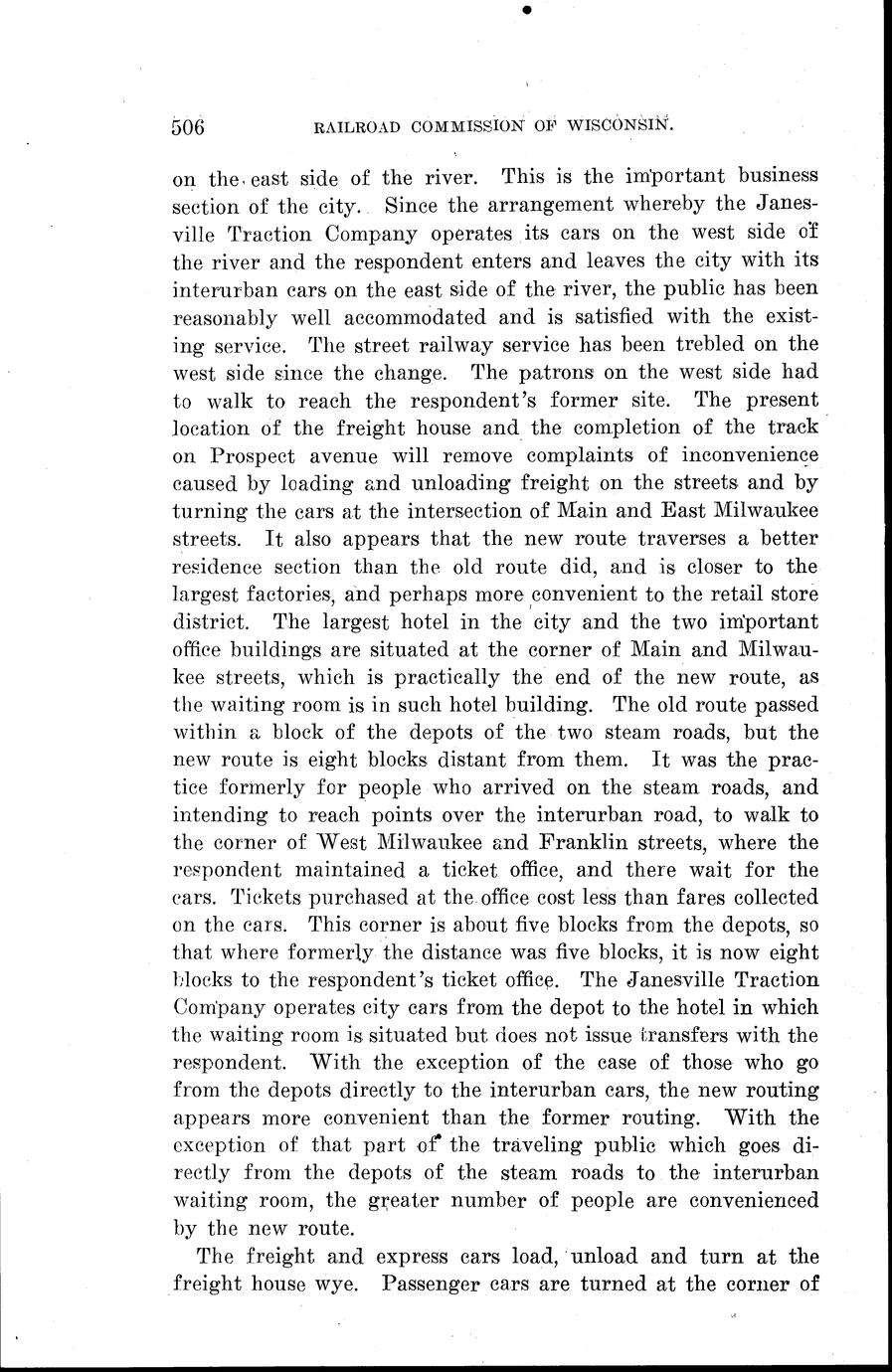 506 RAILROAD COMMISSION OF WISCONSIN.

on the east side of the river. This is the important business section of the city. Since the arrangement whereby the Janesville Traction Company operates its cars on the west side of the river and the respondent enters and leaves the city with its interurban cars on the east side of the river, the public has been reasonably well accommodated and is satisfied with the existing service. The street railway service has been trebled on the west side since the change. The patrons on the west side had to walk to reach the respondent's former site. The present location of the freight house and the completion of the track on Prospect avenue will remove complaints of inconvenience caused by loading and unloading freight on the streets and by turning the cars at the intersection of Main and East Milwaukee streets. It also appears that the new route traverses a better residence section than the old route did, and is closer to the largest factories, and perhaps more convenient to the retail store district. The largest hotel in the city and the two important office buildings are situated at the corner of Main and Milwaukee streets, which is practically the end of the new route, as the waiting room is in such hotel building. The old route passed within a block of the depots of the two steam roads, but the new route is eight blocks distant from them. It was the practice formerly for people who arrived on the steam roads, and intending to reach points over the interurban road, to walk to the corner of West Milwaukee and Franklin streets, where the respondent maintained a ticket office, and there wait for the cars. Tickets purchased at the office cost less than fares collected on the cars. This corner is about five blocks from the depots, so that where formerly the distance was five blocks, it is now eight blocks to the respondent's ticket office. The Janesville Traction Company operates city cars from the depot to the hotel in which the waiting room is situated but does not issue transfers with the respondent. With the exception of the case of those who go from the depots directly to the interurban cars, the new routing appears more convenient than the former routing. With the exception of that part of the traveling public which goes directly from the depots of the steam roads to the interurban waiting room, the greater number of people are convenienced by the new route.

The freight and express cars load, unload and turn at the freight house wye. Passenger cars are turned at the corner of